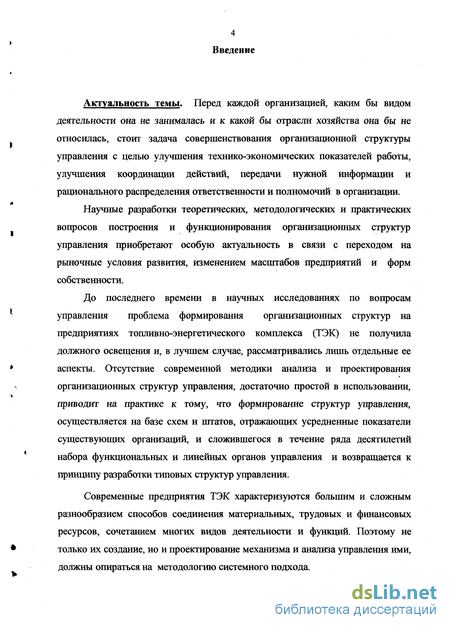 4

Введение

Актуальность темы. Перед каждой организацией, каким бы видом деятельности она не занималась и к какой бы отрасли хозяйства она бы не относилась, стоит задача совершенствования организационной структуры управления с целью улучшения технико-экономических показателей работы, улучшения координации действий, передачи нужной информации и рационального распределения ответственности и полномочий в организации.

Научные разработки теоретических, методологических и практических вопросов построения и функционирования организационных структур управления приобретают особую актуальность в связи с переходом на рыночные условия развития, изменением масштабов предприятий и форм собственности.

До последнего времени в научных исследованиях по вопросам управления проблема формирования организационных структур на предприятиях топливно-энергетического комплекса (ТЭК) не получила должного освещения и, в лучшем случае, рассматривались лишь отдельные ее аспекты. Отсутствие современной методики анализа и проектирования организационных структур управления, достаточно простой в использовании, приводит на практике к тому, что формирование структур управления, осуществляется на базе схем и штатов, отражающих усредненные показатели существующих организаций, и сложившегося в течение ряда десятилетий набора функциональных и линейных органов управления и возвращается к принципу разработки типовых структур управления.

Современные предприятия ТЭК характеризуются большим и сложным разнообразием способов соединения материальных, трудовых и финансовых ресурсов, сочетанием многих видов деятельности и функций. Поэтому не только их создание, но и проектирование механизма и анализа управления ими, должны опираться на методологию системного подхода.

dsLib.net
библиотека диссертаций